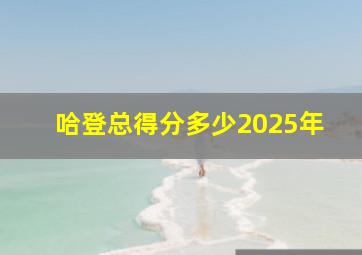 哈登总得分多少2025年